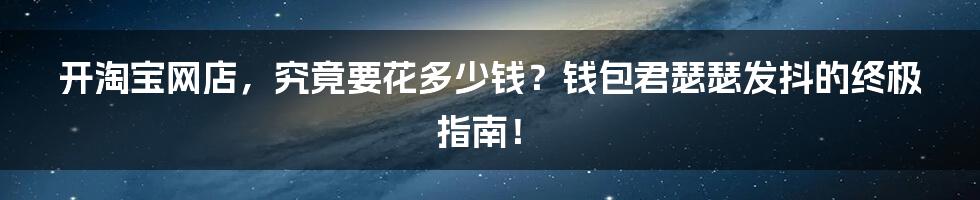 开淘宝网店，究竟要花多少钱？钱包君瑟瑟发抖的终极指南！